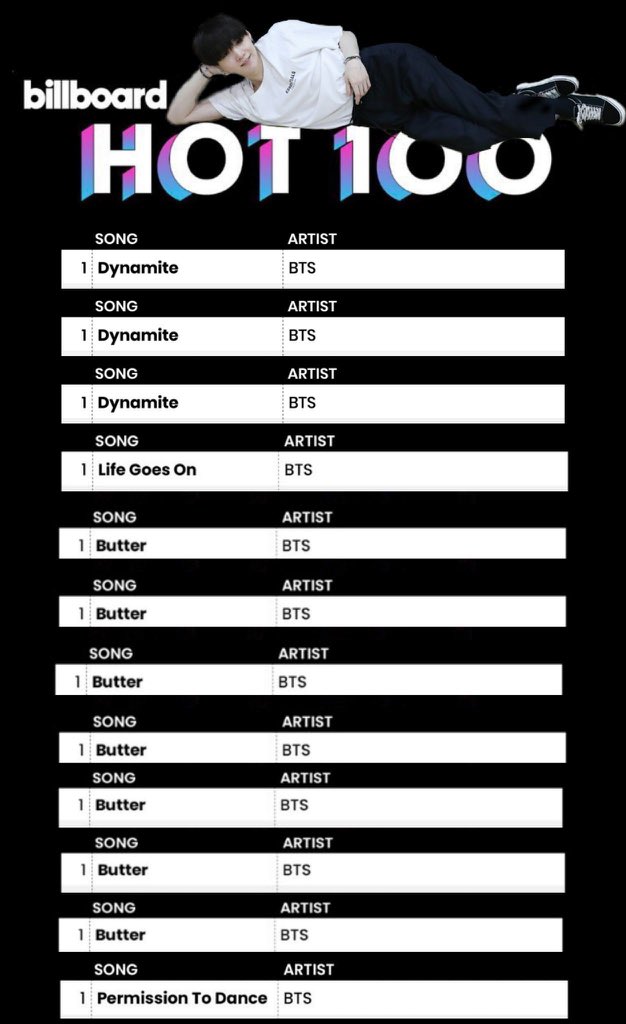 billboard
HOT 100

SONG ARTIST
1 Dynamite BTS

SONG ARTIST
1 Dynamite BTS

SONG ARTIST
1 Dynamite BTS

SONG ARTIST
1 Life Goes On BTS

SONG ARTIST
1 Butter BTS

SONG ARTIST
1 Butter BTS

SONG ARTIST
1 Butter BTS

SONG ARTIST
1 Butter BTS

SONG ARTIST
1 Butter BTS

SONG ARTIST
1 Butter BTS

SONG ARTIST
1 Butter BTS

SONG ARTIST
1 Permission To Dance BTS